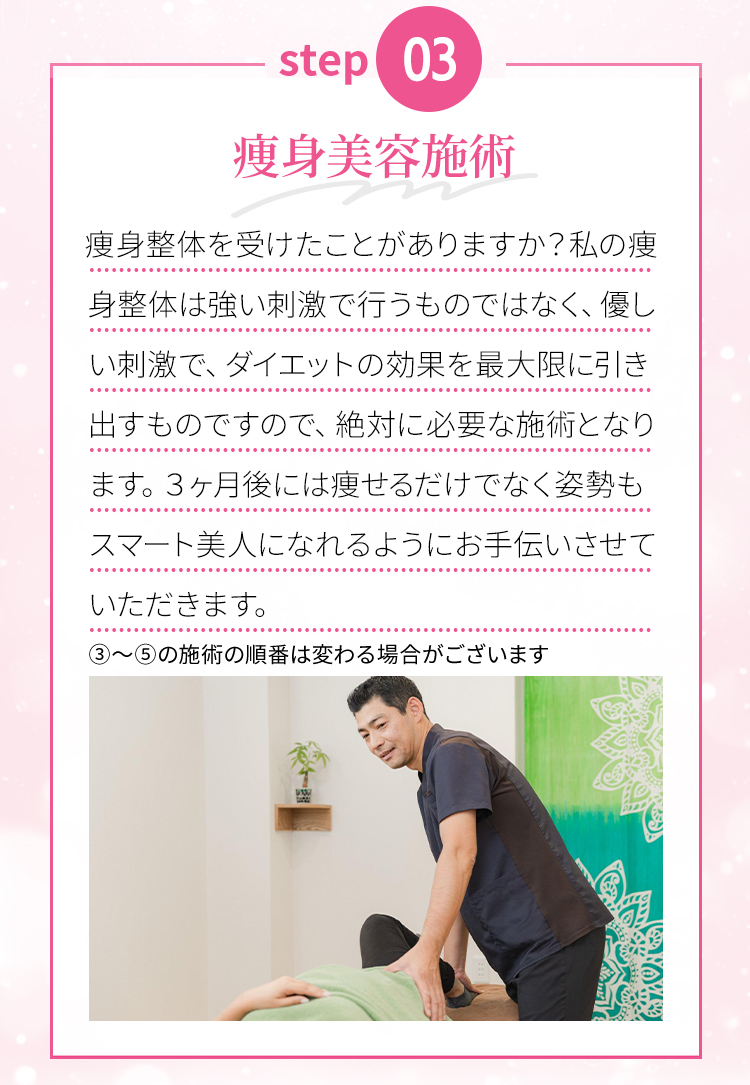 step 03

痩身美容施術

痩身整体を受けたことがありますか？私の痩身整体は強い刺激で行うものではなく、優しい刺激で、ダイエットの効果を最大限に引き出すものですので、絶対に必要な施術となります。３ヶ月後には痩せるだけでなく姿勢もスマート美人になれるようにお手伝いさせていただきます。

③～⑤の施術の順番は変わる場合がございます